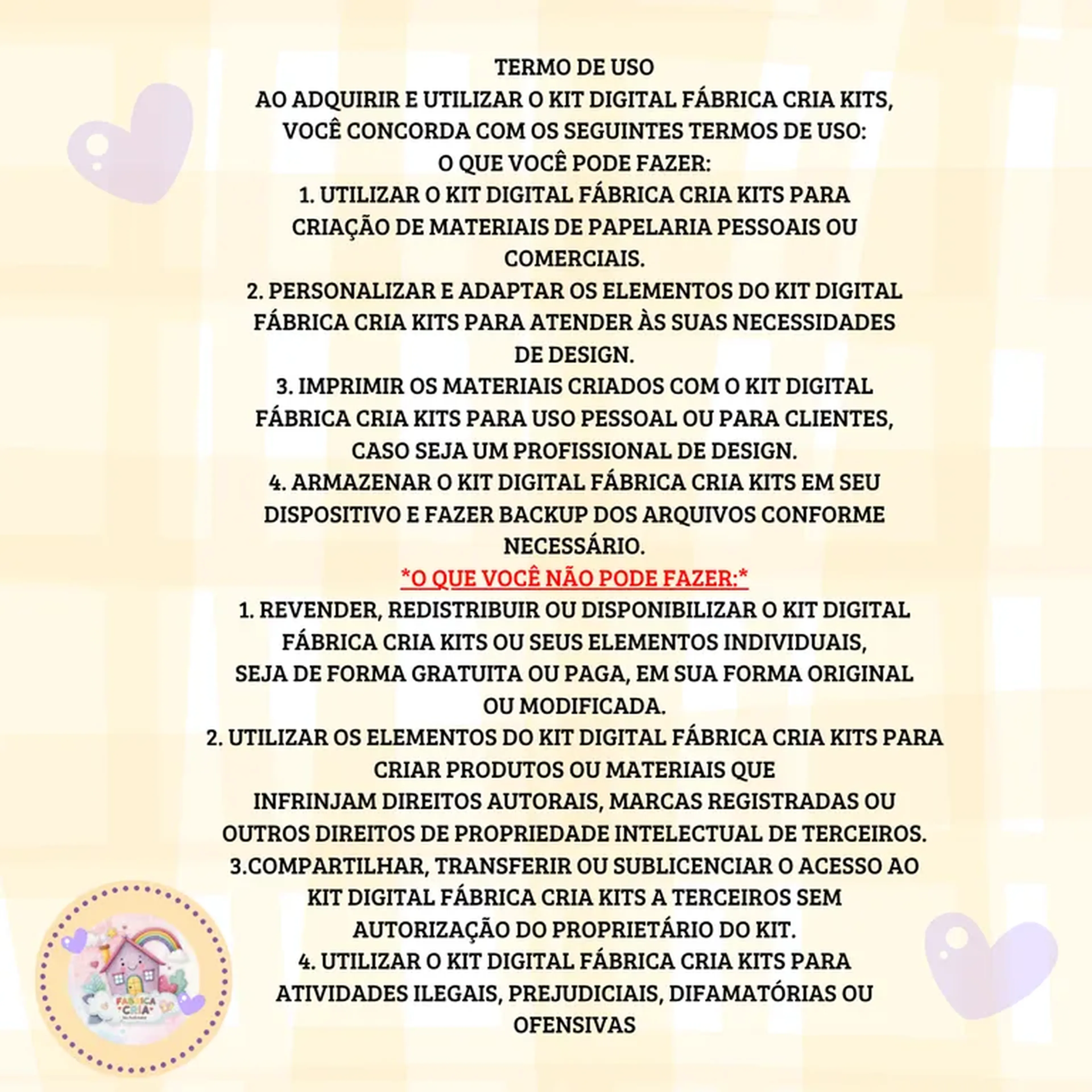 TERMO DE USO
AO ADQUIRIR E UTILIZAR O KIT DIGITAL FÁBRICA CRIA KITS, VOCÊ CONCORDA COM OS SEGUINTES TERMOS DE USO:
O QUE VOCÊ PODE FAZER:
1. UTILIZAR O KIT DIGITAL FÁBRICA CRIA KITS PARA CRIAÇÃO DE MATERIAIS DE PAPELARIA PESSOAIS OU COMERCIAIS.
2. PERSONALIZAR E ADAPTAR OS ELEMENTOS DO KIT DIGITAL FÁBRICA CRIA KITS PARA ATENDER ÀS SUAS NECESSIDADES DE DESIGN.
3. IMPRIMIR OS MATERIAIS CRIADOS COM O KIT DIGITAL FÁBRICA CRIA KITS PARA USO PESSOAL OU PARA CLIENTES, CASO SEJA UM PROFISSIONAL DE DESIGN.
4. ARMAZENAR O KIT DIGITAL FÁBRICA CRIA KITS EM SEU DISPOSITIVO E FAZER BACKUP DOS ARQUIVOS CONFORME NECESSÁRIO.
*O QUE VOCÊ NÃO PODE FAZER:*
1. REVENDER, REDISTRIBUIR OU DISPONIBILIZAR O KIT DIGITAL FÁBRICA CRIA KITS OU SEUS ELEMENTOS INDIVIDUAIS, SEJA DE FORMA GRATUITA OU PAGA, EM SUA FORMA ORIGINAL OU MODIFICADA.
2. UTILIZAR OS ELEMENTOS DO KIT DIGITAL FÁBRICA CRIA KITS PARA CRIAR PRODUTOS OU MATERIAIS QUE INFRINJAM DIREITOS AUTORAIS, MARCAS REGISTRADAS OU OUTROS DIREITOS DE PROPRIEDADE INTELECTUAL DE TERCEIROS.
3.COMPARTILHAR, TRANSFERIR OU SUBLICENCIAR O ACESSO AO KIT DIGITAL FÁBRICA CRIA KITS A TERCEIROS SEM AUTORIZAÇÃO DO PROPRIETÁRIO DO KIT.
4. UTILIZAR O KIT DIGITAL FÁBRICA CRIA KITS PARA ATIVIDADES ILEGAIS, PREJUDICIAIS, DIFAMATÓRIAS OU OFENSIVAS

FÁBRICA CRIA